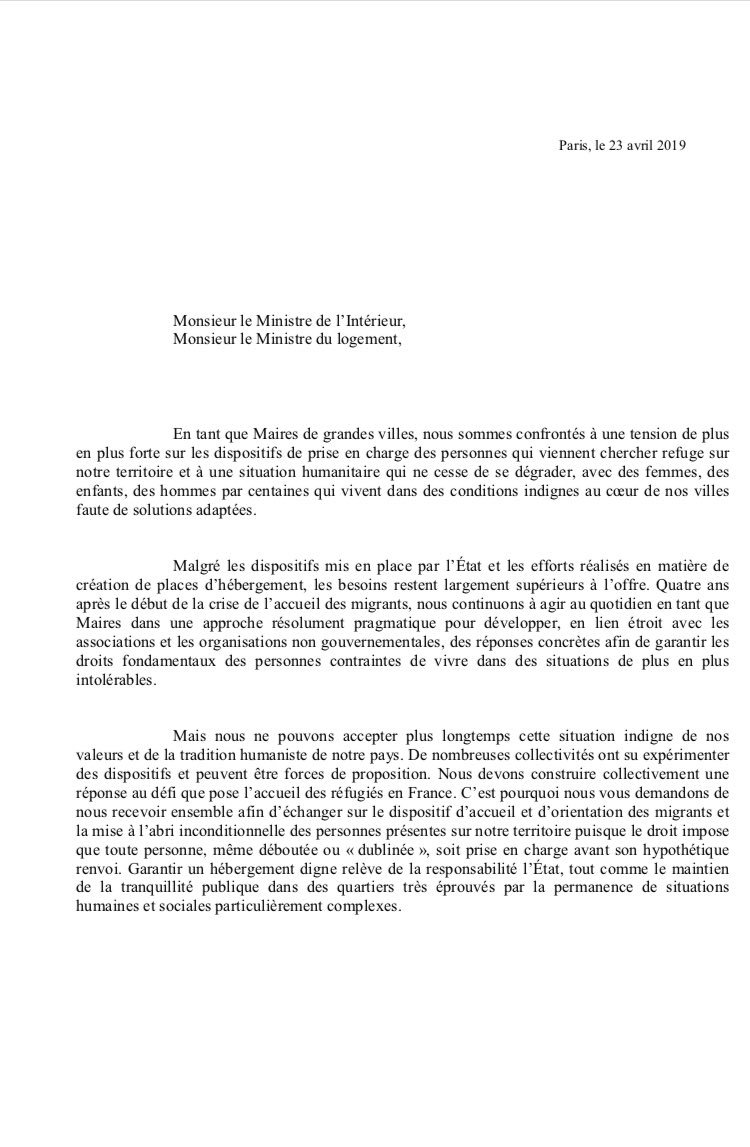 Paris, le 23 avril 2019

Monsieur le Ministre de l'Intérieur,
Monsieur le Ministre du logement,

En tant que Maires de grandes villes, nous sommes confrontés à une tension de plus en plus forte sur les dispositifs de prise en charge des personnes qui viennent chercher refuge sur notre territoire et à une situation humanitaire qui ne cesse de se dégrader, avec des femmes, des enfants, des hommes par centaines qui vivent dans des conditions indignes au cœur de nos villes faute de solutions adaptées.

Malgré les dispositifs mis en place par l'État et les efforts réalisés en matière de création de places d'hébergement, les besoins restent largement supérieurs à l'offre. Quatre ans après le début de la crise de l'accueil des migrants, nous continuons à agir au quotidien en tant que Maires dans une approche résolument pragmatique pour développer, en lien étroit avec les associations et les organisations non gouvernementales, des réponses concrètes afin de garantir les droits fondamentaux des personnes contraintes de vivre dans des situations de plus en plus intolérables.

Mais nous ne pouvons accepter plus longtemps cette situation indigne de nos valeurs et de la tradition humaniste de notre pays. De nombreuses collectivités ont su expérimenter des dispositifs et peuvent être forces de proposition. Nous devons construire collectivement une réponse au défi que pose l'accueil des réfugiés en France. C'est pourquoi nous vous demandons de nous recevoir ensemble afin d'échanger sur le dispositif d'accueil et d'orientation des migrants et la mise à l'abri inconditionnelle des personnes présentes sur notre territoire puisque le droit impose que toute personne, même déboutée ou « dublinée », soit prise en charge avant son hypothétique renvoi. Garantir un hébergement digne relève de la responsabilité l'État, tout comme le maintien de la tranquillité publique dans des quartiers très éprouvés par la permanence de situations humaines et sociales particulièrement complexes.